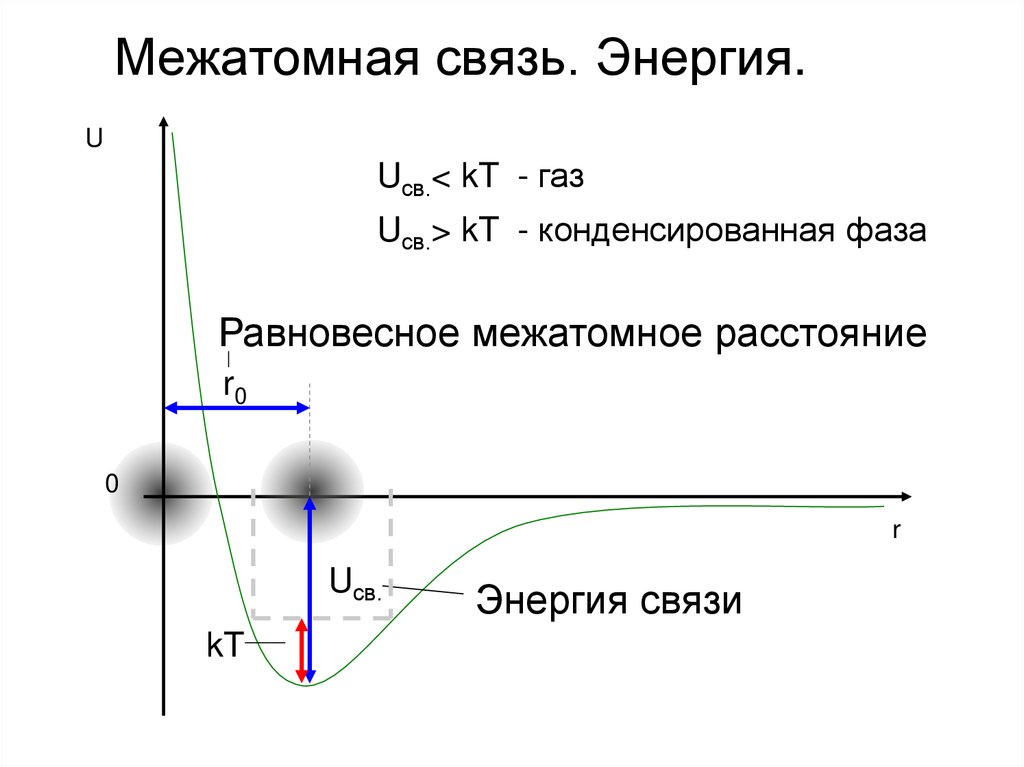 Межатомная связь. Энергия.

U

$U_{св.} < kT$ - газ

$U_{св.} > kT$ - конденсированная фаза

Равновесное межатомное расстояние

$r_0$

0

r

$U_{св.}$

Энергия связи

kT